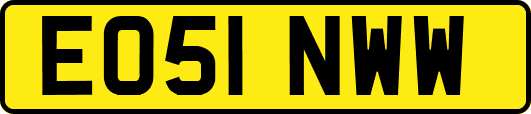 EO51 NWW